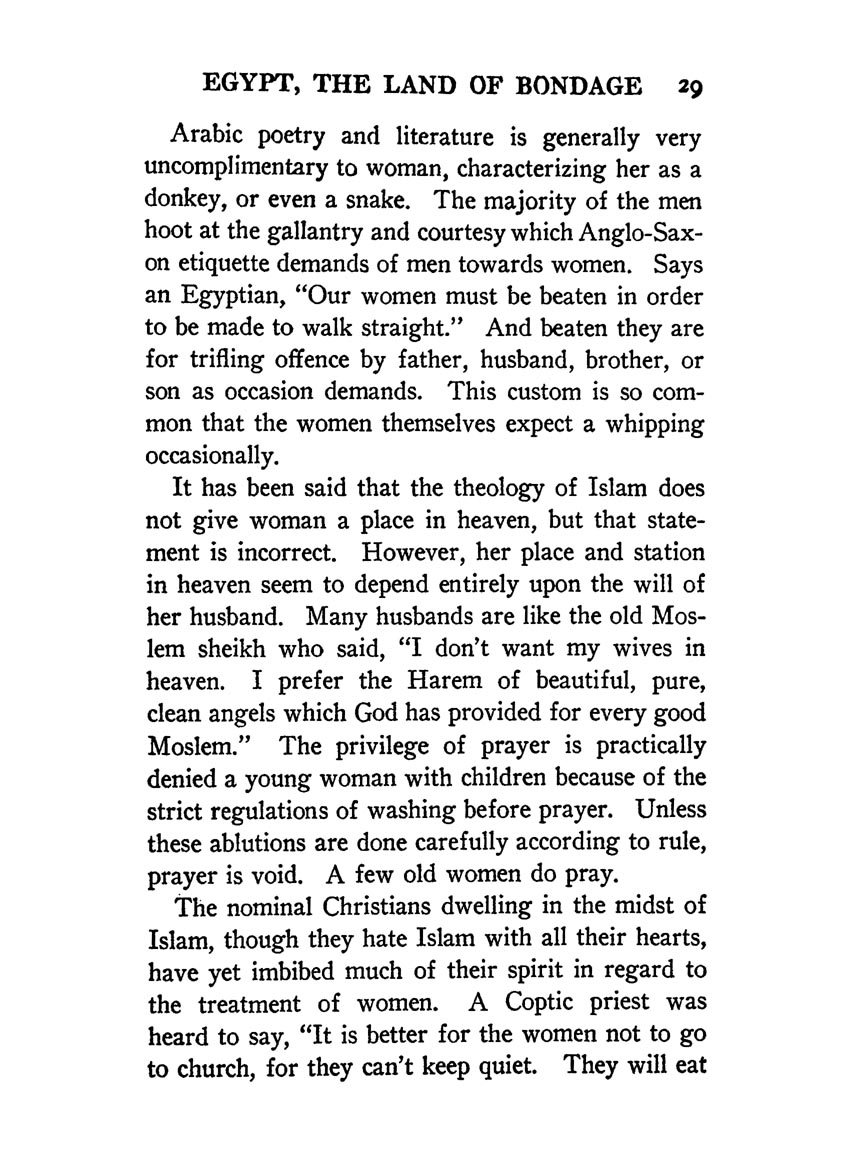 EGYPT, THE LAND OF BONDAGE 29

Arabic poetry and literature is generally very uncomplimentary to woman, characterizing her as a donkey, or even a snake. The majority of the men hoot at the gallantry and courtesy which Anglo-Saxon etiquette demands of men towards women. Says an Egyptian, "Our women must be beaten in order to be made to walk straight." And beaten they are for trifling offence by father, husband, brother, or son as occasion demands. This custom is so common that the women themselves expect a whipping occasionally.

It has been said that the theology of Islam does not give woman a place in heaven, but that statement is incorrect. However, her place and station in heaven seem to depend entirely upon the will of her husband. Many husbands are like the old Moslem sheikh who said, "I don't want my wives in heaven. I prefer the Harem of beautiful, pure, clean angels which God has provided for every good Moslem." The privilege of prayer is practically denied a young woman with children because of the strict regulations of washing before prayer. Unless these ablutions are done carefully according to rule, prayer is void. A few old women do pray.

The nominal Christians dwelling in the midst of Islam, though they hate Islam with all their hearts, have yet imbibed much of their spirit in regard to the treatment of women. A Coptic priest was heard to say, "It is better for the women not to go to church, for they can't keep quiet. They will eat